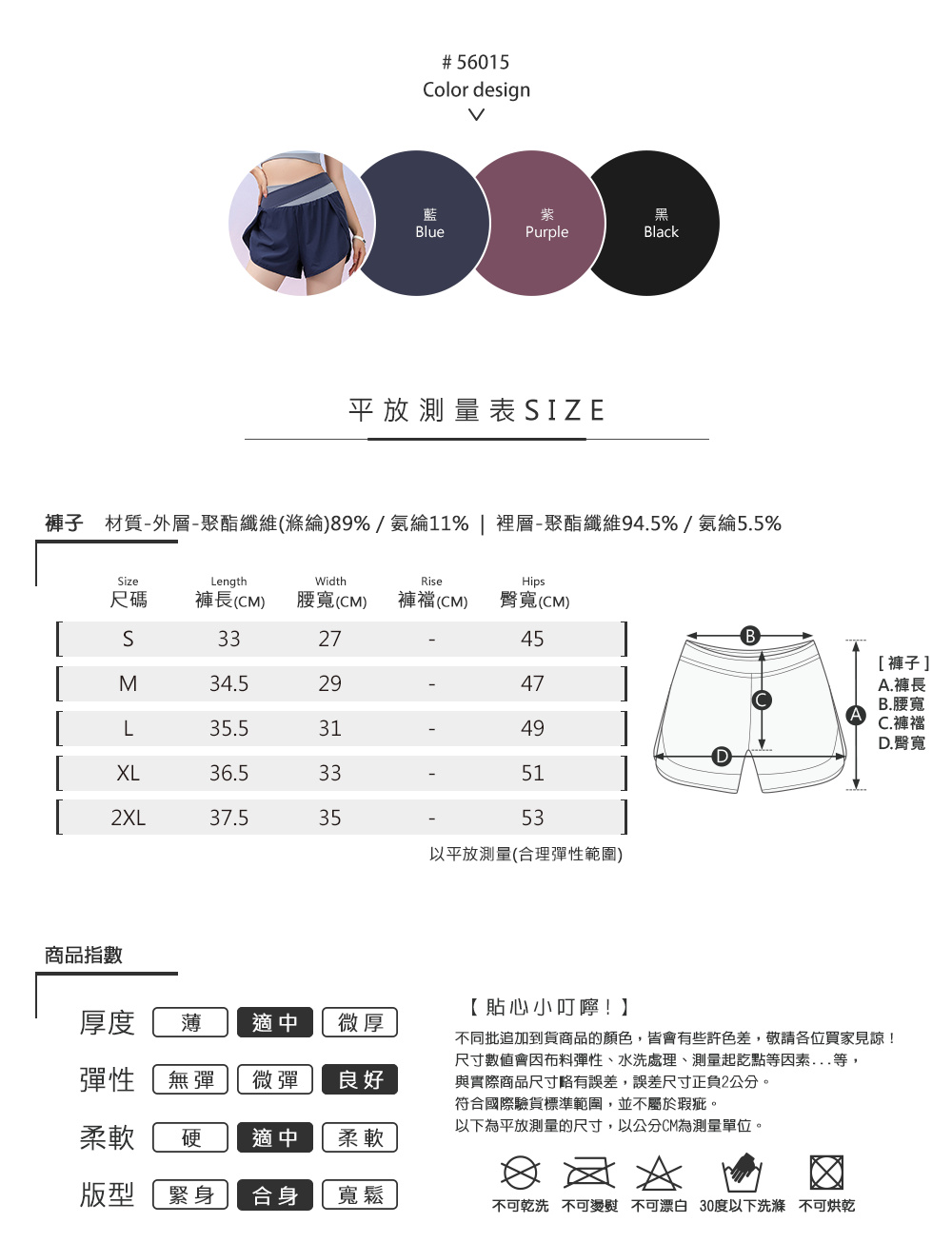 # 56015
Color design

藍
Blue

紫
Purple

黑
Black

平放測量表SIZE

褲子 材質-外層-聚酯纖維(滌綸)89% / 氨綸11% | 裡層-聚酯纖維94.5% / 氨綸5.5%

| Size 尺碼 | Length 褲長(CM) | Width 腰寬(CM) | Rise 褲襠(CM) | Hips 臀寬(CM) |
|---|---|---|---|---|
| S | 33 | 27 | - | 45 |
| M | 34.5 | 29 | - | 47 |
| L | 35.5 | 31 | - | 49 |
| XL | 36.5 | 33 | - | 51 |
| 2XL | 37.5 | 35 | - | 53 |

以平放測量(合理彈性範圍)

B
C
A
D

[ 褲子 ]
A.褲長
B.腰寬
C.褲襠
D.臀寬

商品指數

厚度 薄 適中 微厚
彈性 無彈 微彈 良好
柔軟 硬 適中 柔軟
版型 緊身 合身 寬鬆

【 貼心小叮嚀！】
不同批追加到貨商品的顏色，皆會有些許色差，敬請各位買家見諒！
尺寸數值會因布料彈性、水洗處理、測量起訖點等因素...等，
與實際商品尺寸略有誤差，誤差尺寸正負2公分。
符合國際驗貨標準範圍，並不屬於瑕疵。
以下為平放測量的尺寸，以公分CM為測量單位。

不可乾洗 不可燙熨 不可漂白 30度以下洗滌 不可烘乾